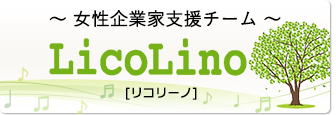 ～ 女性企業家支援チーム ～

LicoLino

[リコリーノ]